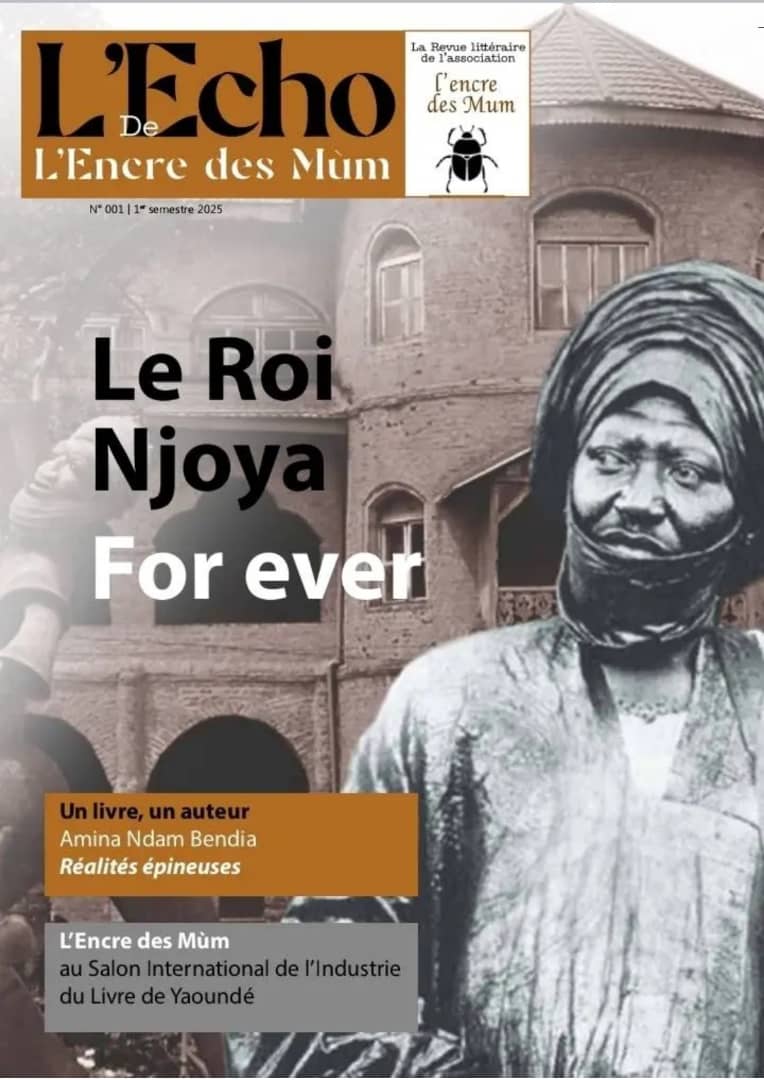 L'Echo
De
L'Encre des Mùm

La Revue littéraire de l'association
l'encre des Mum

N° 001 | 1er semestre 2025

Le Roi Njoya
For ever

Un livre, un auteur
Amina Ndam Bendia
Réalités épineuses

L'Encre des Mùm
au Salon International de l'Industrie du Livre de Yaoundé